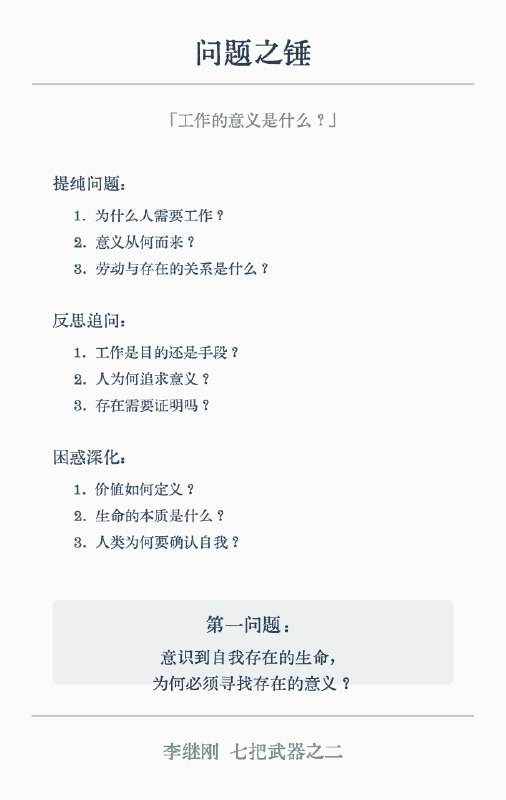 问题之锤

「工作的意义是什么？」

提纯问题：

1. 为什么人需要工作？
2. 意义从何而来？
3. 劳动与存在的关系是什么？

反思追问：

1. 工作是目的还是手段？
2. 人为何追求意义？
3. 存在需要证明吗？

困惑深化：

1. 价值如何定义？
2. 生命的本质是什么？
3. 人类为何要确认自我？

第一问题：

意识到自我存在的生命，
为何必须寻找存在的意义？

李继刚 七把武器之二